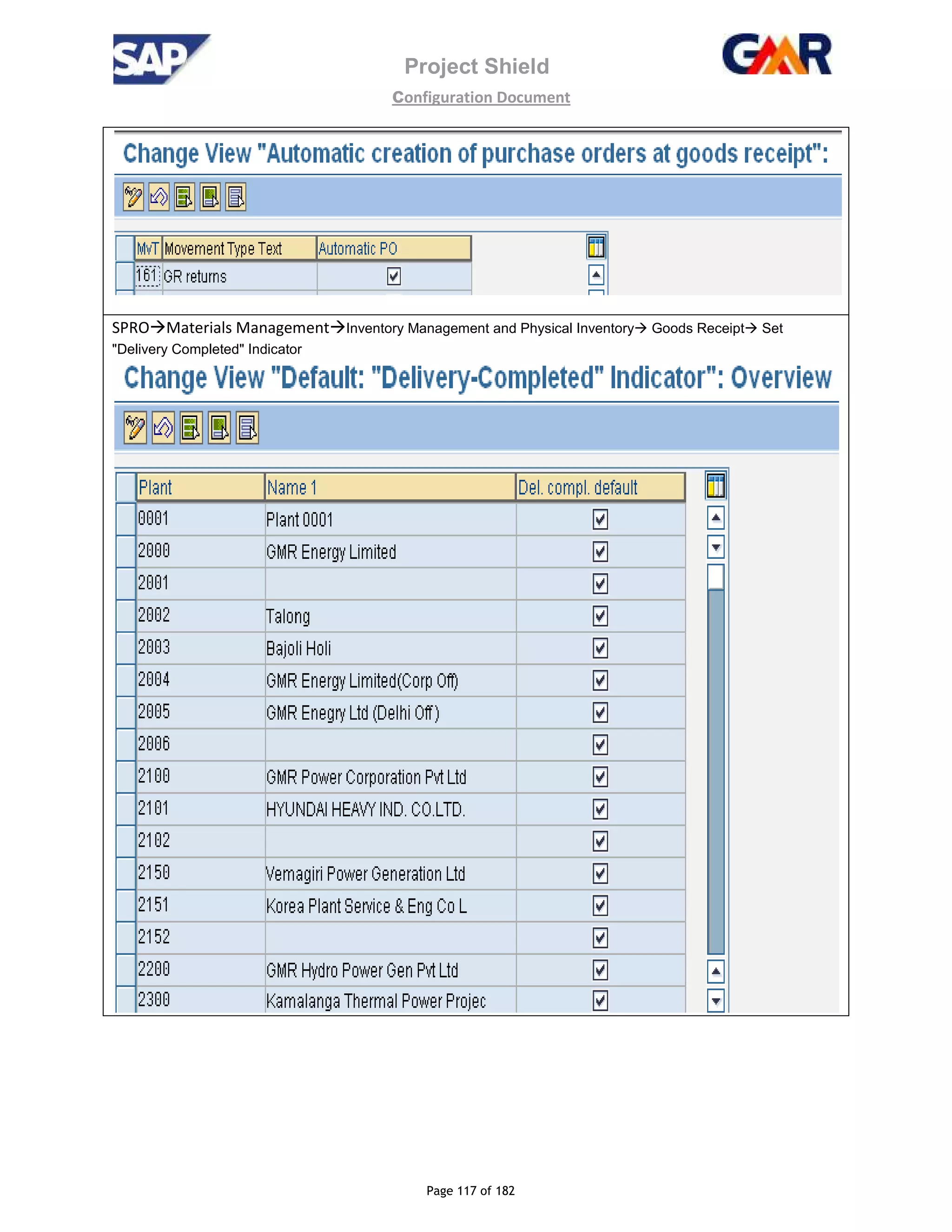 SAP

Project Shield

Configuration Document

GMR

Change View "Automatic creation of purchase orders at goods receipt":

| MvT | Movement Type Text | Automatic PO |
|---|---|---|
| 161 | GR returns | ☑ |

SPRO→Materials Management→Inventory Management and Physical Inventory→ Goods Receipt→ Set "Delivery Completed" Indicator

Change View "Default: "Delivery-Completed" Indicator": Overview

| Plant | Name 1 | Del. compl. default |
|---|---|---|
| 0001 | Plant 0001 | ☑ |
| 2000 | GMR Energy Limited | ☑ |
| 2001 | | ☑ |
| 2002 | Talong | ☑ |
| 2003 | Bajoli Holi | ☑ |
| 2004 | GMR Energy Limited(Corp Off) | ☑ |
| 2005 | GMR Enegry Ltd (Delhi Off ) | ☑ |
| 2006 | | ☑ |
| 2100 | GMR Power Corporation Pvt Ltd | ☑ |
| 2101 | HYUNDAI HEAVY IND. CO.LTD. | ☑ |
| 2102 | | ☑ |
| 2150 | Vemagiri Power Generation Ltd | ☑ |
| 2151 | Korea Plant Service & Eng Co L | ☑ |
| 2152 | | ☑ |
| 2200 | GMR Hydro Power Gen Pvt Ltd | ☑ |
| 2300 | Kamalanga Thermal Power Projec | ☑ |

Page 117 of 182